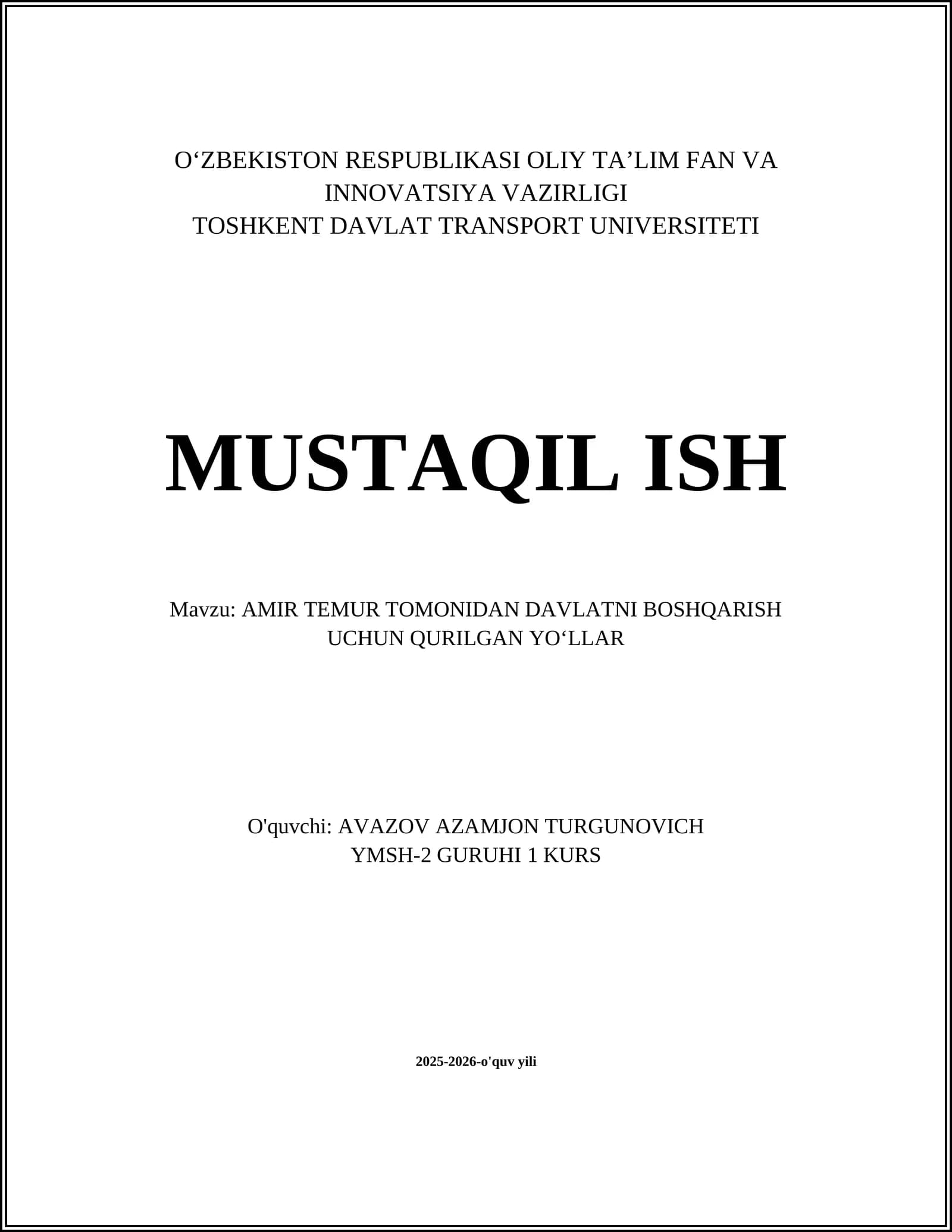 O‘ZBEKISTON RESPUBLIKASI OLIY TA’LIM FAN VA INNOVATSIYA VAZIRLIGI
TOSHKENT DAVLAT TRANSPORT UNIVERSITETI

MUSTAQIL ISH

Mavzu: AMIR TEMUR TOMONIDAN DAVLATNI BOSHQARISH UCHUN QURILGAN YO‘LLAR

O'quvchi: AVAZOV AZAMJON TURGUNOVICH
YMSH-2 GURUHI 1 KURS

2025-2026-o'quv yili